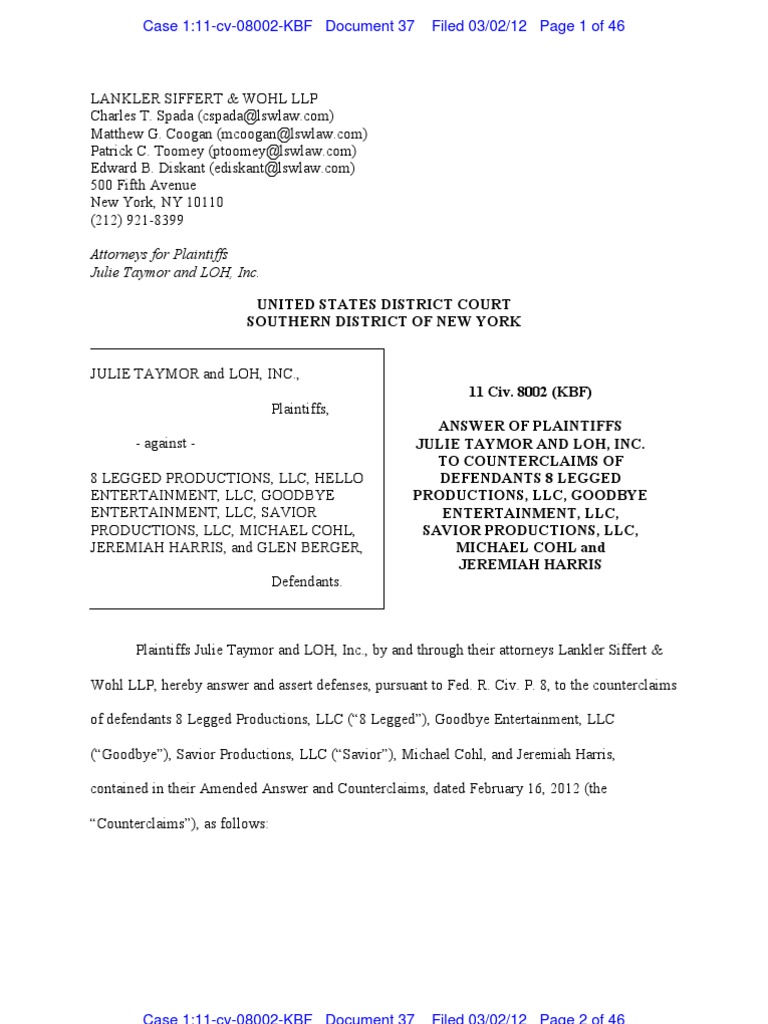 Case 1:11-cv-08002-KBF Document 37 Filed 03/02/12 Page 1 of 46

LANKLER SIFFERT & WOHL LLP
Charles T. Spada (cspada@lswlaw.com)
Matthew G. Coogan (mcoogan@lswlaw.com)
Patrick C. Toomey (ptoomey@lswlaw.com)
Edward B. Diskant (ediskant@lswlaw.com)
500 Fifth Avenue
New York, NY 10110
(212) 921-8399

Attorneys for Plaintiffs
Julie Taymor and LOH, Inc.

UNITED STATES DISTRICT COURT
SOUTHERN DISTRICT OF NEW YORK

JULIE TAYMOR and LOH, INC.,

Plaintiffs,

- against -

8 LEGGED PRODUCTIONS, LLC, HELLO ENTERTAINMENT, LLC, GOODBYE ENTERTAINMENT, LLC, SAVIOR PRODUCTIONS, LLC, MICHAEL COHL, JEREMIAH HARRIS, and GLEN BERGER,

Defendants.

11 Civ. 8002 (KBF)

ANSWER OF PLAINTIFFS JULIE TAYMOR AND LOH, INC. TO COUNTERCLAIMS OF DEFENDANTS 8 LEGGED PRODUCTIONS, LLC, GOODBYE ENTERTAINMENT, LLC, SAVIOR PRODUCTIONS, LLC, MICHAEL COHL and JEREMIAH HARRIS

Plaintiffs Julie Taymor and LOH, Inc., by and through their attorneys Lankler Siffert & Wohl LLP, hereby answer and assert defenses, pursuant to Fed. R. Civ. P. 8, to the counterclaims of defendants 8 Legged Productions, LLC ("8 Legged"), Goodbye Entertainment, LLC ("Goodbye"), Savior Productions, LLC ("Savior"), Michael Cohl, and Jeremiah Harris, contained in their Amended Answer and Counterclaims, dated February 16, 2012 (the "Counterclaims"), as follows:

Case 1:11-cv-08002-KBF Document 37 Filed 03/02/12 Page 2 of 46